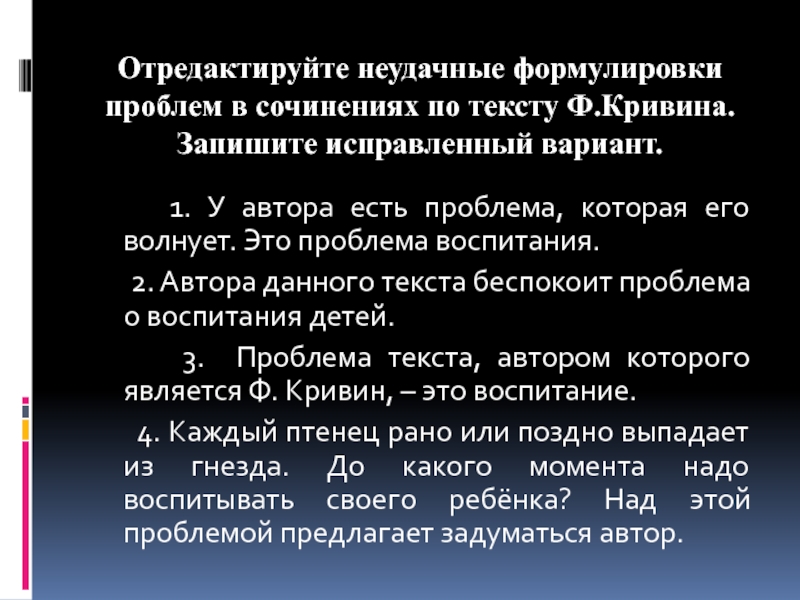 Отредактируйте неудачные формулировки проблем в сочинениях по тексту Ф.Кривина. Запишите исправленный вариант.

1. У автора есть проблема, которая его волнует. Это проблема воспитания.

2. Автора данного текста беспокоит проблема о воспитания детей.

3. Проблема текста, автором которого является Ф. Кривин, – это воспитание.

4. Каждый птенец рано или поздно выпадает из гнезда. До какого момента надо воспитывать своего ребёнка? Над этой проблемой предлагает задуматься автор.